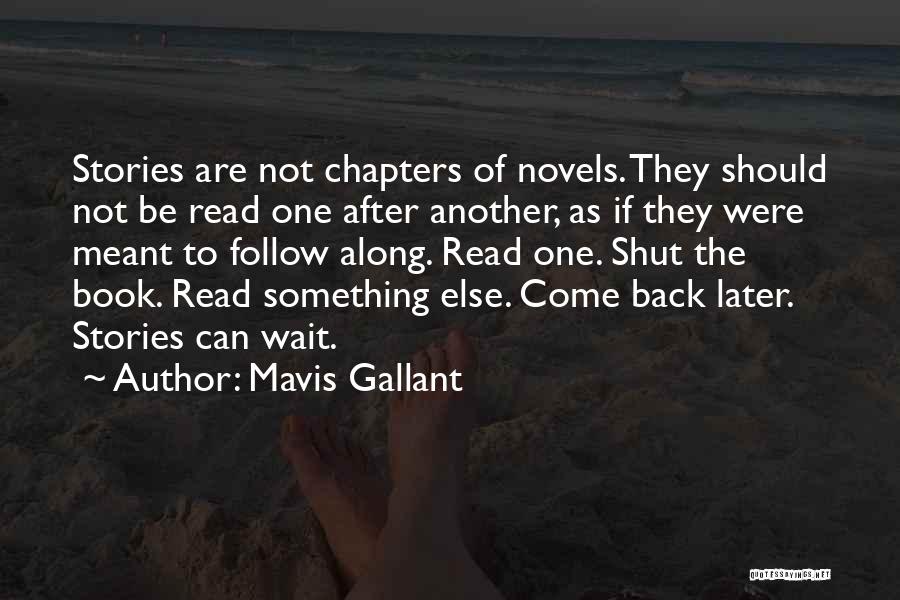 Stories are not chapters of novels. They should not be read one after another, as if they were meant to follow along. Read one. Shut the book. Read something else. Come back later. Stories can wait.

~ Author: Mavis Gallant

QUOTESSAYINGS.NET